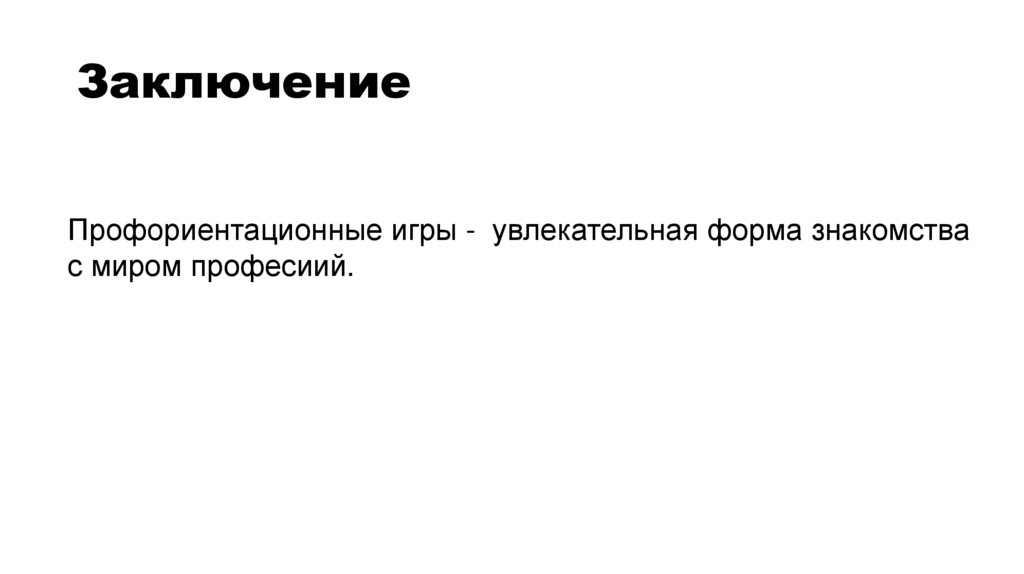 Заключение

Профориентационные игры - увлекательная форма знакомства с миром професиий.